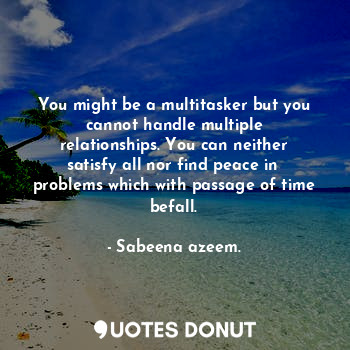 You might be a multitasker but you cannot handle multiple relationships. You can neither satisfy all nor find peace in problems which with passage of time befall.

- Sabeena azeem.

QUOTES DONUT